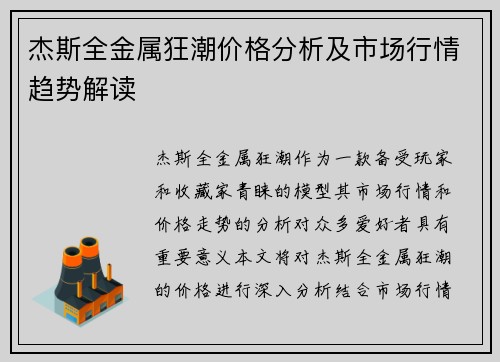 杰斯全金属狂潮价格分析及市场行情趋势解读

杰斯全金属狂潮作为一款备受玩家和收藏家青睐的模型其市场行情和价格走势的分析对众多爱好者具有重要意义本文将对杰斯全金属狂潮的价格进行深入分析结合市场行情